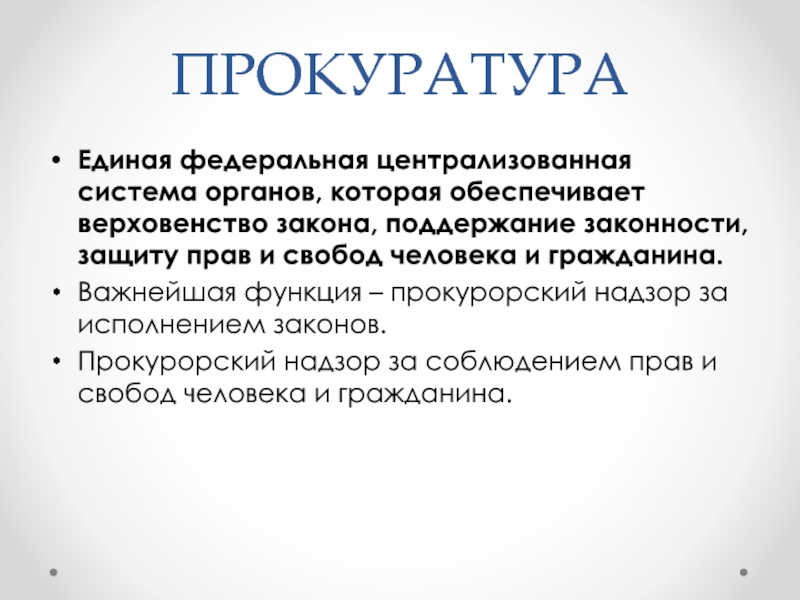 ПРОКУРАТУРА

• Единая федеральная централизованная система органов, которая обеспечивает верховенство закона, поддержание законности, защиту прав и свобод человека и гражданина.
• Важнейшая функция – прокурорский надзор за исполнением законов.
• Прокурорский надзор за соблюдением прав и свобод человека и гражданина.